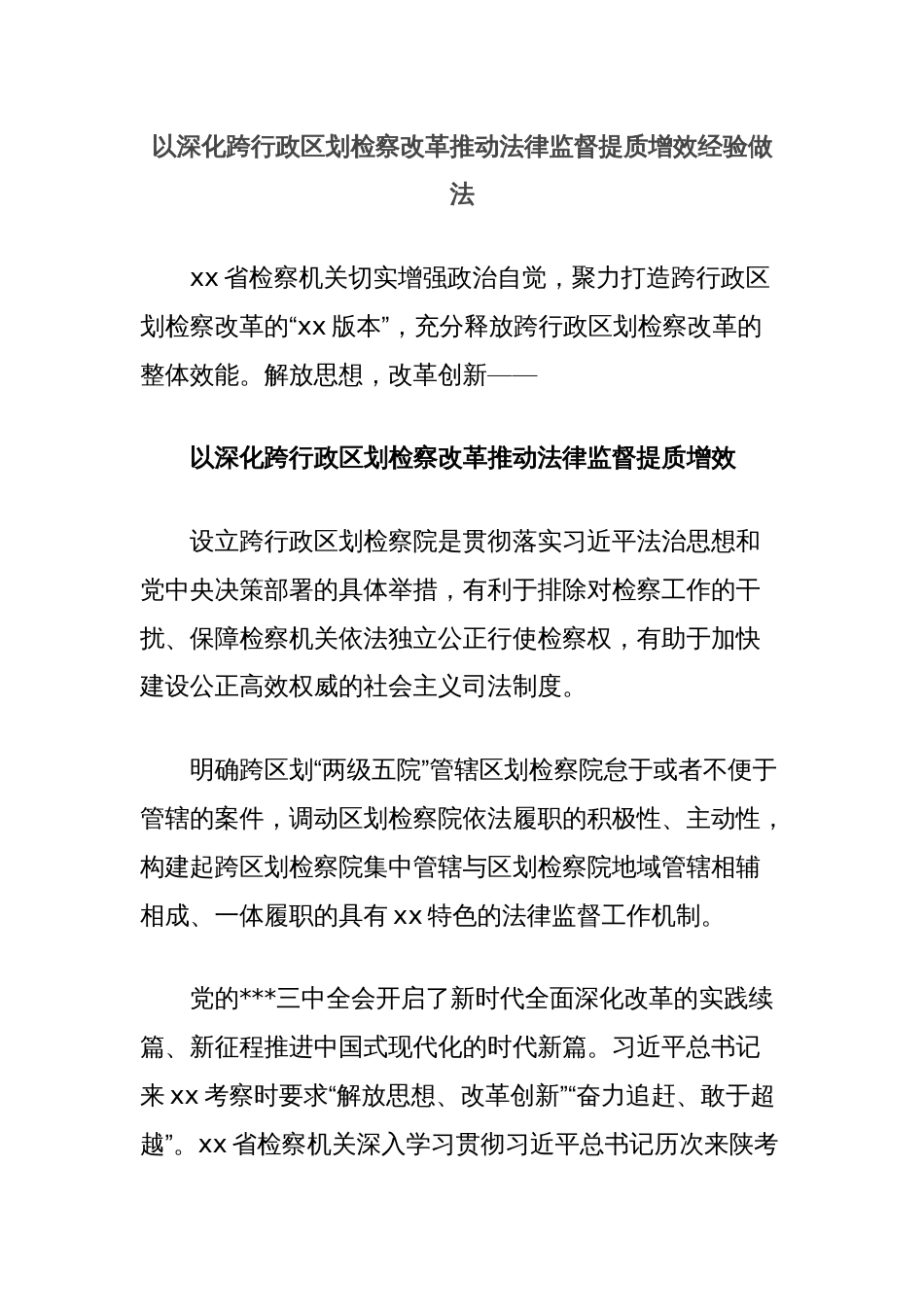 以深化跨行政区划检察改革推动法律监督提质增效经验做法

xx 省检察机关切实增强政治自觉，聚力打造跨行政区划检察改革的“xx 版本”，充分释放跨行政区划检察改革的整体效能。解放思想，改革创新——

以深化跨行政区划检察改革推动法律监督提质增效

设立跨行政区划检察院是贯彻落实习近平法治思想和党中央决策部署的具体举措，有利于排除对检察工作的干扰、保障检察机关依法独立公正行使检察权，有助于加快建设公正高效权威的社会主义司法制度。

明确跨区划“两级五院”管辖区划检察院怠于或者不便于管辖的案件，调动区划检察院依法履职的积极性、主动性，构建起跨区划检察院集中管辖与区划检察院地域管辖相辅相成、一体履职的具有 xx 特色的法律监督工作机制。

党的***三中全会开启了新时代全面深化改革的实践续篇、新征程推进中国式现代化的时代新篇。习近平总书记来 xx 考察时要求“解放思想、改革创新”“奋力追赶、敢于超越”。xx 省检察机关深入学习贯彻习近平总书记历次来陕考